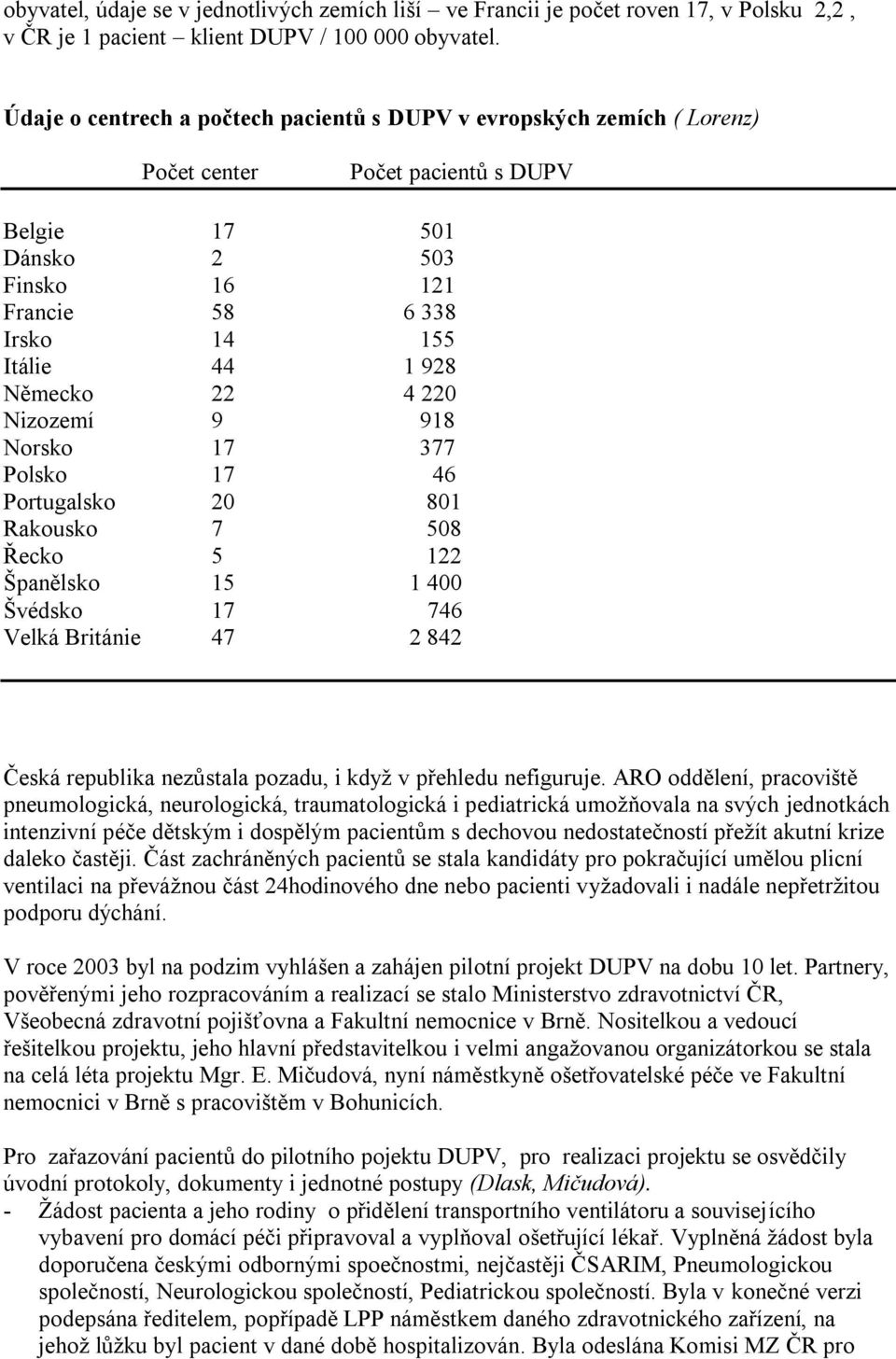 obyvatel, údaje se v jednotlivých zemích liší – ve Francii je počet roven 17, v Polsku 2,2 , v ČR je 1 pacient – klient DUPV / 100 000 obyvatel.

Údaje o centrech a počtech pacientů s DUPV v evropských zemích ( Lorenz)

| | Počet center | Počet pacientů s DUPV |
|---|---|---|
| Belgie | 17 | 501 |
| Dánsko | 2 | 503 |
| Finsko | 16 | 121 |
| Francie | 58 | 6 338 |
| Irsko | 14 | 155 |
| Itálie | 44 | 1 928 |
| Německo | 22 | 4 220 |
| Nizozemí | 9 | 918 |
| Norsko | 17 | 377 |
| Polsko | 17 | 46 |
| Portugalsko | 20 | 801 |
| Rakousko | 7 | 508 |
| Řecko | 5 | 122 |
| Španělsko | 15 | 1 400 |
| Švédsko | 17 | 746 |
| Velká Británie | 47 | 2 842 |

Česká republika nezůstala pozadu, i když v přehledu nefiguruje. ARO oddělení, pracoviště pneumologická, neurologická, traumatologická i pediatrická umožňovala na svých jednotkách intenzivní péče dětským i dospělým pacientům s dechovou nedostatečností přežít akutní krize daleko častěji. Část zachráněných pacientů se stala kandidáty pro pokračující umělou plicní ventilaci na převážnou část 24hodinového dne nebo pacienti vyžadovali i nadále nepřetržitou podporu dýchání.

V roce 2003 byl na podzim vyhlášen a zahájen pilotní projekt DUPV na dobu 10 let. Partnery, pověřenými jeho rozpracováním a realizací se stalo Ministerstvo zdravotnictví ČR, Všeobecná zdravotní pojišťovna a Fakultní nemocnice v Brně. Nositelkou a vedoucí řešitelkou projektu, jeho hlavní představitelkou i velmi angažovanou organizátorkou se stala na celá léta projektu Mgr. E. Mičudová, nyní náměstkyně ošetřovatelské péče ve Fakultní nemocnici v Brně s pracovištěm v Bohunicích.

Pro zařazování pacientů do pilotního pojektu DUPV, pro realizaci projektu se osvědčily úvodní protokoly, dokumenty i jednotné postupy (Dlask, Mičudová).
- Žádost pacienta a jeho rodiny o přidělení transportního ventilátoru a souvisejícího vybavení pro domácí péči připravoval a vyplňoval ošetřující lékař. Vyplněná žádost byla doporučena českými odbornými spoečnostmi, nejčastěji ČSARIM, Pneumologickou společností, Neurologickou společností, Pediatrickou společností. Byla v konečné verzi podepsána ředitelem, popřípadě LPP náměstkem daného zdravotnického zařízení, na jehož lůžku byl pacient v dané době hospitalizován. Byla odeslána Komisi MZ ČR pro